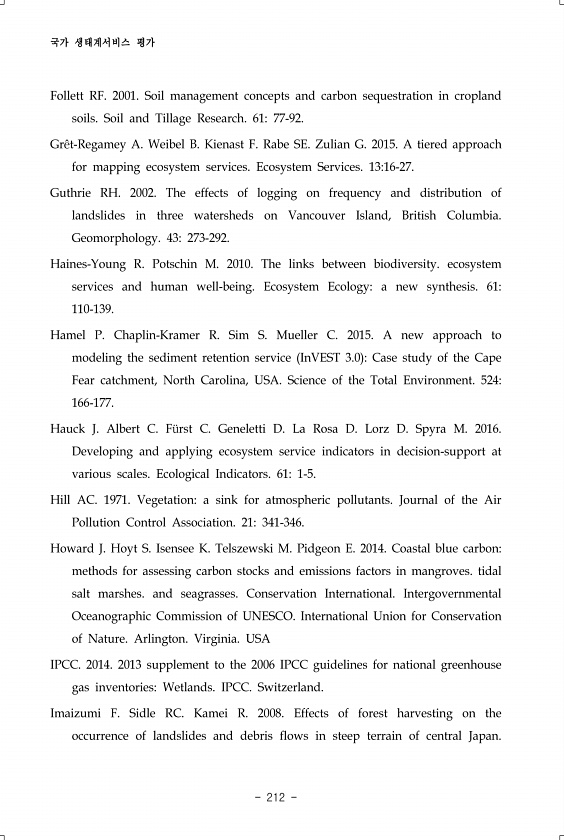 국가 생태계서비스 평가

Follett RF. 2001. Soil management concepts and carbon sequestration in cropland soils. Soil and Tillage Research. 61: 77-92.

Grêt-Regamey A. Weibel B. Kienast F. Rabe SE. Zulian G. 2015. A tiered approach for mapping ecosystem services. Ecosystem Services. 13:16-27.

Guthrie RH. 2002. The effects of logging on frequency and distribution of landslides in three watersheds on Vancouver Island, British Columbia. Geomorphology. 43: 273-292.

Haines-Young R. Potschin M. 2010. The links between biodiversity. ecosystem services and human well-being. Ecosystem Ecology: a new synthesis. 61: 110-139.

Hamel P. Chaplin-Kramer R. Sim S. Mueller C. 2015. A new approach to modeling the sediment retention service (InVEST 3.0): Case study of the Cape Fear catchment, North Carolina, USA. Science of the Total Environment. 524: 166-177.

Hauck J. Albert C. Fürst C. Geneletti D. La Rosa D. Lorz D. Spyra M. 2016. Developing and applying ecosystem service indicators in decision-support at various scales. Ecological Indicators. 61: 1-5.

Hill AC. 1971. Vegetation: a sink for atmospheric pollutants. Journal of the Air Pollution Control Association. 21: 341-346.

Howard J. Hoyt S. Isensee K. Telszewski M. Pidgeon E. 2014. Coastal blue carbon: methods for assessing carbon stocks and emissions factors in mangroves. tidal salt marshes. and seagrasses. Conservation International. Intergovernmental Oceanographic Commission of UNESCO. International Union for Conservation of Nature. Arlington. Virginia. USA

IPCC. 2014. 2013 supplement to the 2006 IPCC guidelines for national greenhouse gas inventories: Wetlands. IPCC. Switzerland.

Imaizumi F. Sidle RC. Kamei R. 2008. Effects of forest harvesting on the occurrence of landslides and debris flows in steep terrain of central Japan.

- 212 -